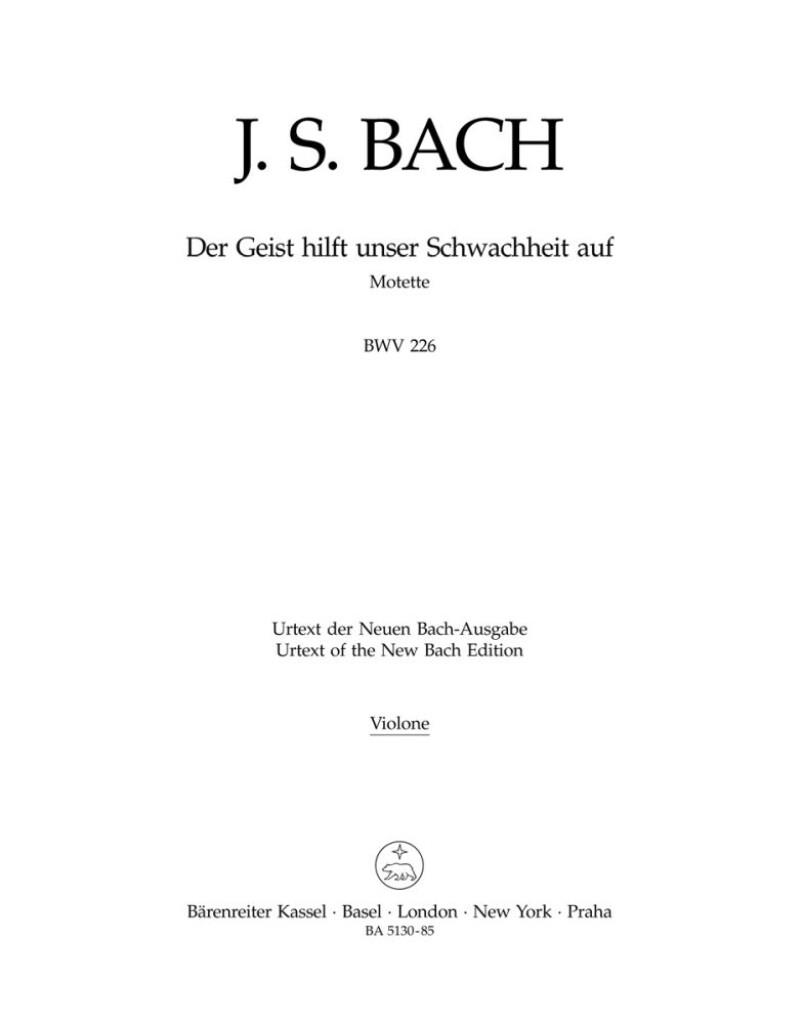 J. S. BACH

Der Geist hilft unser Schwachheit auf

Motette

BWV 226

Urtext der Neuen Bach-Ausgabe
Urtext of the New Bach Edition

Violone

Bärenreiter Kassel · Basel · London · New York · Praha
BA 5130-85